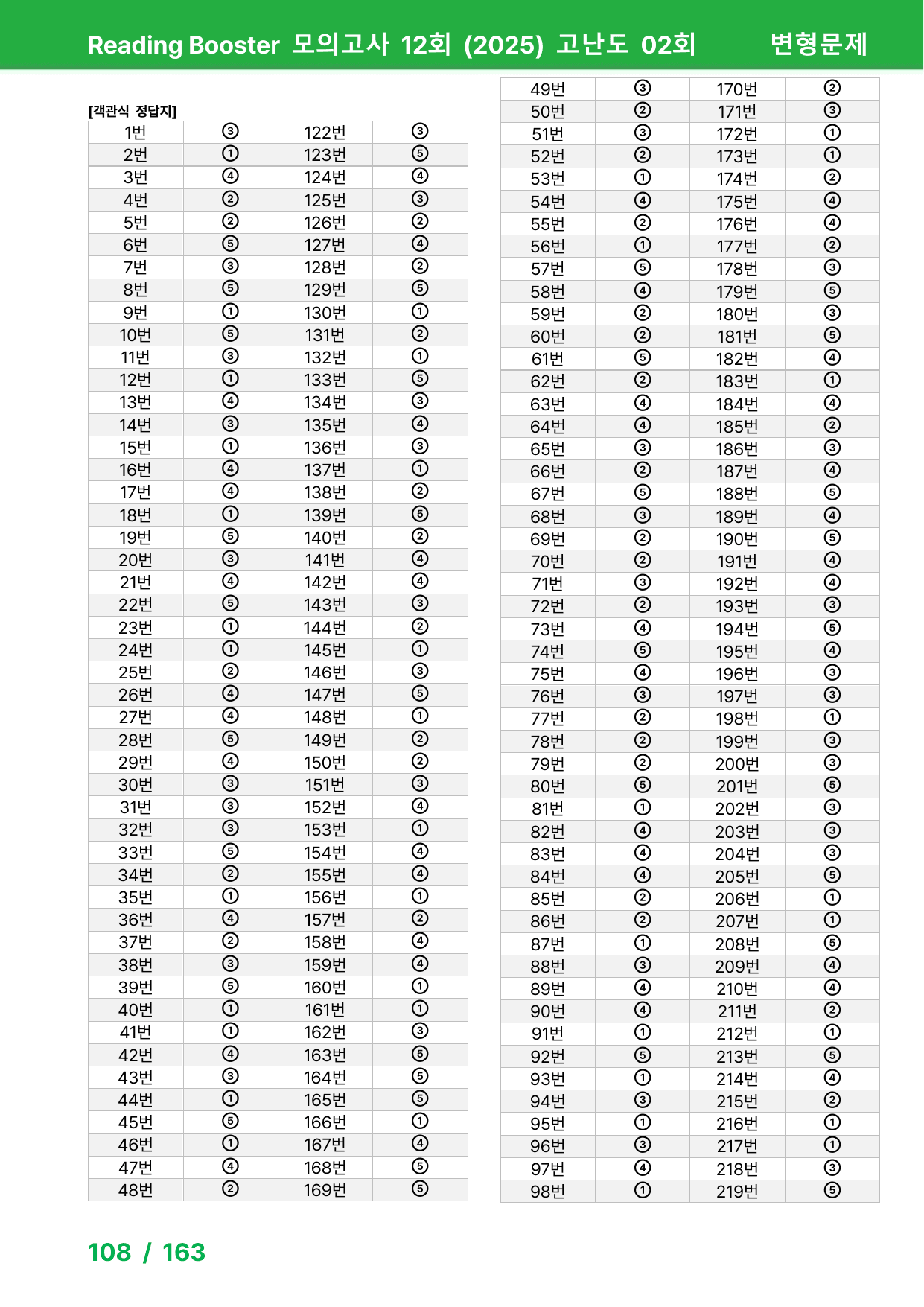 Reading Booster 모의고사 12회 (2025) 고난도 02회 변형문제

[객관식 정답지]

| 1번 | ③ | 122번 | ③ |
|---|---|---|---|
| 2번 | ① | 123번 | ⑤ |
| 3번 | ④ | 124번 | ④ |
| 4번 | ② | 125번 | ③ |
| 5번 | ② | 126번 | ② |
| 6번 | ⑤ | 127번 | ④ |
| 7번 | ③ | 128번 | ② |
| 8번 | ⑤ | 129번 | ⑤ |
| 9번 | ① | 130번 | ① |
| 10번 | ⑤ | 131번 | ② |
| 11번 | ③ | 132번 | ① |
| 12번 | ① | 133번 | ⑤ |
| 13번 | ④ | 134번 | ③ |
| 14번 | ③ | 135번 | ④ |
| 15번 | ① | 136번 | ③ |
| 16번 | ④ | 137번 | ① |
| 17번 | ④ | 138번 | ② |
| 18번 | ① | 139번 | ⑤ |
| 19번 | ⑤ | 140번 | ② |
| 20번 | ③ | 141번 | ④ |
| 21번 | ④ | 142번 | ④ |
| 22번 | ⑤ | 143번 | ③ |
| 23번 | ① | 144번 | ② |
| 24번 | ① | 145번 | ① |
| 25번 | ② | 146번 | ③ |
| 26번 | ④ | 147번 | ⑤ |
| 27번 | ④ | 148번 | ① |
| 28번 | ⑤ | 149번 | ② |
| 29번 | ④ | 150번 | ② |
| 30번 | ③ | 151번 | ③ |
| 31번 | ③ | 152번 | ④ |
| 32번 | ③ | 153번 | ① |
| 33번 | ⑤ | 154번 | ④ |
| 34번 | ② | 155번 | ④ |
| 35번 | ① | 156번 | ① |
| 36번 | ④ | 157번 | ② |
| 37번 | ② | 158번 | ④ |
| 38번 | ③ | 159번 | ④ |
| 39번 | ⑤ | 160번 | ① |
| 40번 | ① | 161번 | ① |
| 41번 | ① | 162번 | ③ |
| 42번 | ④ | 163번 | ⑤ |
| 43번 | ③ | 164번 | ⑤ |
| 44번 | ① | 165번 | ⑤ |
| 45번 | ⑤ | 166번 | ① |
| 46번 | ① | 167번 | ④ |
| 47번 | ④ | 168번 | ⑤ |
| 48번 | ② | 169번 | ⑤ |

| 49번 | ③ | 170번 | ② |
|---|---|---|---|
| 50번 | ② | 171번 | ③ |
| 51번 | ③ | 172번 | ① |
| 52번 | ② | 173번 | ① |
| 53번 | ① | 174번 | ② |
| 54번 | ④ | 175번 | ④ |
| 55번 | ② | 176번 | ④ |
| 56번 | ① | 177번 | ② |
| 57번 | ⑤ | 178번 | ③ |
| 58번 | ④ | 179번 | ⑤ |
| 59번 | ② | 180번 | ③ |
| 60번 | ② | 181번 | ⑤ |
| 61번 | ⑤ | 182번 | ④ |
| 62번 | ② | 183번 | ① |
| 63번 | ④ | 184번 | ④ |
| 64번 | ④ | 185번 | ② |
| 65번 | ③ | 186번 | ③ |
| 66번 | ② | 187번 | ④ |
| 67번 | ⑤ | 188번 | ⑤ |
| 68번 | ③ | 189번 | ④ |
| 69번 | ② | 190번 | ⑤ |
| 70번 | ② | 191번 | ④ |
| 71번 | ③ | 192번 | ④ |
| 72번 | ② | 193번 | ③ |
| 73번 | ④ | 194번 | ⑤ |
| 74번 | ⑤ | 195번 | ④ |
| 75번 | ④ | 196번 | ③ |
| 76번 | ③ | 197번 | ③ |
| 77번 | ② | 198번 | ① |
| 78번 | ② | 199번 | ③ |
| 79번 | ② | 200번 | ③ |
| 80번 | ⑤ | 201번 | ⑤ |
| 81번 | ① | 202번 | ③ |
| 82번 | ④ | 203번 | ③ |
| 83번 | ④ | 204번 | ③ |
| 84번 | ④ | 205번 | ⑤ |
| 85번 | ② | 206번 | ① |
| 86번 | ② | 207번 | ① |
| 87번 | ① | 208번 | ⑤ |
| 88번 | ③ | 209번 | ④ |
| 89번 | ④ | 210번 | ④ |
| 90번 | ④ | 211번 | ② |
| 91번 | ① | 212번 | ① |
| 92번 | ⑤ | 213번 | ⑤ |
| 93번 | ① | 214번 | ④ |
| 94번 | ③ | 215번 | ② |
| 95번 | ① | 216번 | ① |
| 96번 | ③ | 217번 | ① |
| 97번 | ④ | 218번 | ③ |
| 98번 | ① | 219번 | ⑤ |

108 / 163